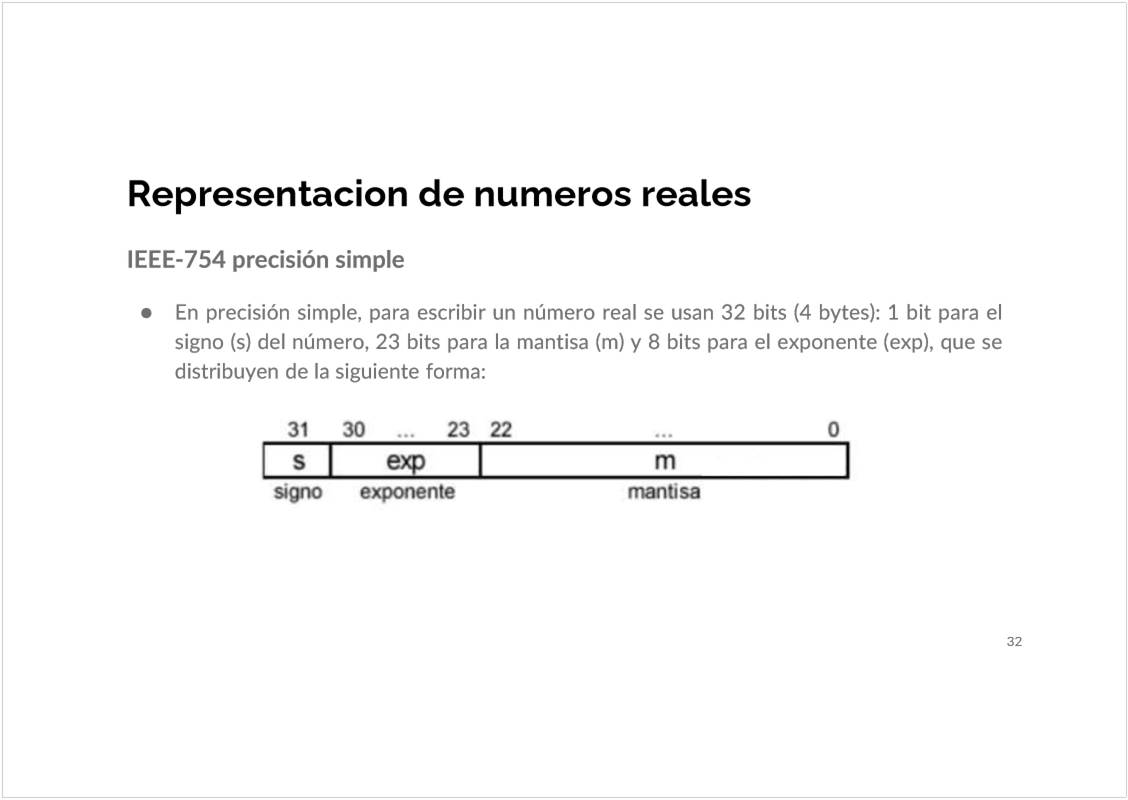 Representacion de numeros reales

IEEE-754 precisión simple

• En precisión simple, para escribir un número real se usan 32 bits (4 bytes): 1 bit para el signo (s) del número, 23 bits para la mantisa (m) y 8 bits para el exponente (exp), que se distribuyen de la siguiente forma:

31 30 ... 23 22 ... 0
s exp m
signo exponente mantisa

32